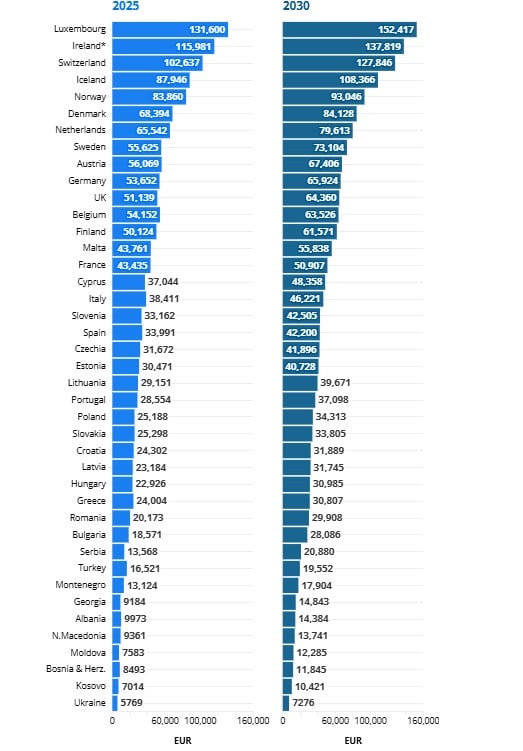 | | 2025 | 2030 |
|---|---|---|
| Luxembourg | 131,600 | 152,417 |
| Ireland* | 115,981 | 137,819 |
| Switzerland | 102,637 | 127,846 |
| Iceland | 87,946 | 108,366 |
| Norway | 83,860 | 93,046 |
| Denmark | 68,394 | 84,128 |
| Netherlands | 65,542 | 79,613 |
| Sweden | 55,625 | 73,104 |
| Austria | 56,069 | 67,406 |
| Germany | 53,652 | 65,924 |
| UK | 51,139 | 64,360 |
| Belgium | 54,152 | 63,526 |
| Finland | 50,124 | 61,571 |
| Malta | 43,761 | 55,838 |
| France | 43,435 | 50,907 |
| Cyprus | 37,044 | 48,358 |
| Italy | 38,411 | 46,221 |
| Slovenia | 33,162 | 42,505 |
| Spain | 33,991 | 42,200 |
| Czechia | 31,672 | 41,896 |
| Estonia | 30,471 | 40,728 |
| Lithuania | 29,151 | 39,671 |
| Portugal | 28,554 | 37,098 |
| Poland | 25,188 | 34,313 |
| Slovakia | 25,298 | 33,805 |
| Croatia | 24,302 | 31,889 |
| Latvia | 23,184 | 31,745 |
| Hungary | 22,926 | 30,985 |
| Greece | 24,004 | 30,807 |
| Romania | 20,173 | 29,908 |
| Bulgaria | 18,571 | 28,086 |
| Serbia | 13,568 | 20,880 |
| Turkey | 16,521 | 19,552 |
| Montenegro | 13,124 | 17,904 |
| Georgia | 9184 | 14,843 |
| Albania | 9973 | 14,384 |
| N.Macedonia | 9361 | 13,741 |
| Moldova | 7583 | 12,285 |
| Bosnia & Herz. | 8493 | 11,845 |
| Kosovo | 7014 | 10,421 |
| Ukraine | 5769 | 7276 |

0 60,000 100,000 160,000
EUR

0 60,000 100,000 160,000
EUR